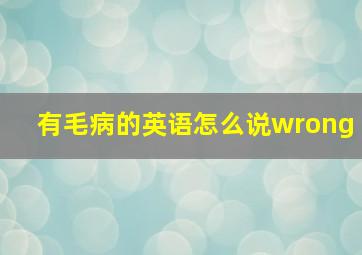 有毛病的英语怎么说wrong